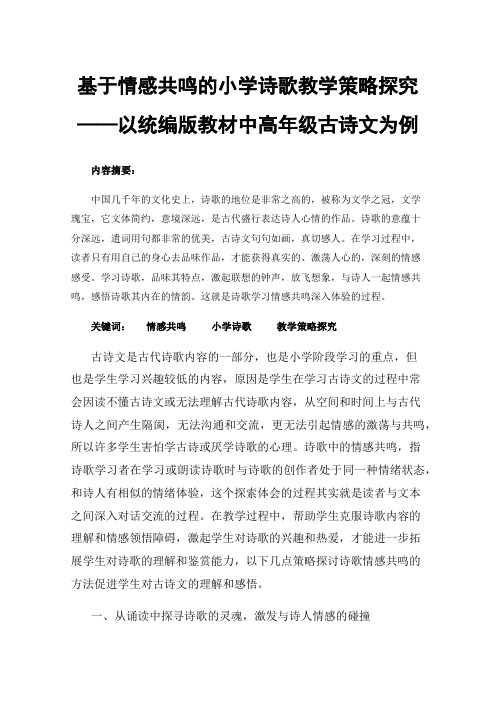 基于情感共鸣的小学诗歌教学策略探究

——以统编版教材中高年级古诗文为例

内容摘要：

中国几千年的文化史上，诗歌的地位是非常之高的，被称为文学之冠，文学瑰宝，它文体简约，意境深远，是古代盛行表达诗人心情的作品。诗歌的意蕴十分深远，遣词用句都非常的优美，古诗文句句如画，真切感人。在学习过程中，读者只有用自己的身心去品味作品，才能获得真实的、激荡人心的，深刻的情感感受。学习诗歌，品味其特点，激起联想的钟声，放飞想象，与诗人一起情感共鸣，感悟诗歌其内在的情韵。这就是诗歌学习情感共鸣深入体验的过程。

关键词：　情感共鸣　小学诗歌　教学策略探究

古诗文是古代诗歌内容的一部分，也是小学阶段学习的重点，但也是学生学习兴趣较低的内容，原因是学生在学习古诗文的过程中常会因读不懂古诗文或无法理解古代诗歌内容，从空间和时间上与古代诗人之间产生隔阂，无法沟通和交流，更无法引起情感的激荡与共鸣，所以许多学生害怕学古诗或厌学诗歌的心理。诗歌中的情感共鸣，指诗歌学习者在学习或朗读诗歌时与诗歌的创作者处于同一种情绪状态，和诗人有相似的情绪体验，这个探索体会的过程其实就是读者与文本之间深入对话交流的过程。在教学过程中，帮助学生克服诗歌内容的理解和情感领悟障碍，激起学生对诗歌的兴趣和热爱，才能进一步拓展学生对诗歌的理解和鉴赏能力，以下几点策略探讨诗歌情感共鸣的方法促进学生对古诗文的理解和感悟。

一、从诵读中探寻诗歌的灵魂，激发与诗人情感的碰撞